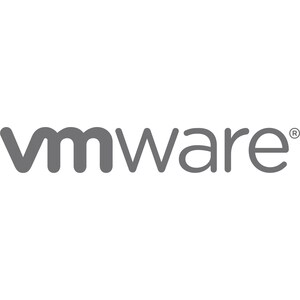 vmware®